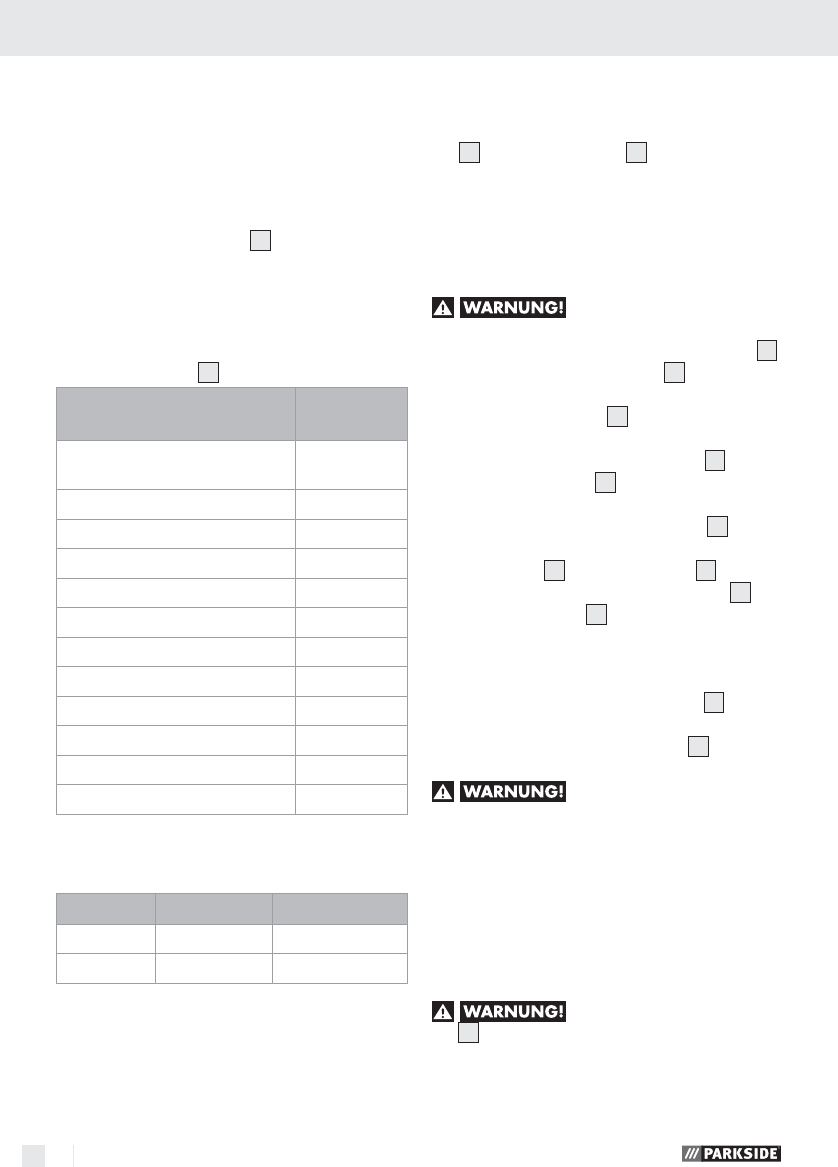 WARNUNG!

WARNUNG!

WARNUNG!

PARKSIDE